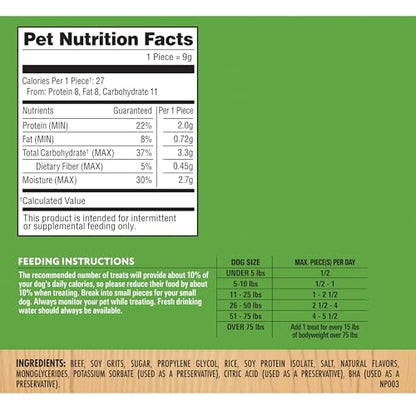 Pet Nutrition Facts

1 Piece = 9g

Calories Per 1 Piece†: 27
From: Protein 8, Fat 8, Carbohydrate 11

| Nutrients | Guaranteed | Per 1 Piece |
|---|---|---|
| Protein (MIN) | 22% | 2.0g |
| Fat (MIN) | 8% | 0.72g |
| Total Carbohydrate† (MAX) | 37% | 3.3g |
| Dietary Fiber (MAX) | 5% | 0.45g |
| Moisture (MAX) | 30% | 2.7g |

†Calculated Value

This product is intended for intermittent or supplemental feeding only.

FEEDING INSTRUCTIONS

The recommended number of treats will provide about 10% of your dog's daily calories, so please reduce their food by about 10% when treating. Break into small pieces for your small dog. Always monitor your pet while treating. Fresh drinking water should always be available.

| DOG SIZE | MAX. PIECE(S) PER DAY |
|---|---|
| UNDER 5 lbs | 1/2 |
| 5-10 lbs | 1/2 - 1 |
| 11 - 25 lbs | 1 - 2 1/2 |
| 26 - 50 lbs | 2 1/2 - 4 |
| 51 - 75 lbs | 4 - 5 1/2 |
| OVER 75 lbs | Add 1 treat for every 15 lbs of bodyweight over 75 lbs |

INGREDIENTS: BEEF, SOY GRITS, SUGAR, PROPYLENE GLYCOL, RICE, SOY PROTEIN ISOLATE, SALT, NATURAL FLAVORS, MONOGLYCERIDES, POTASSIUM SORBATE (USED AS A PRESERVATIVE), CITRIC ACID (USED AS A PRESERVATIVE), BHA (USED AS A PRESERVATIVE).
NP003